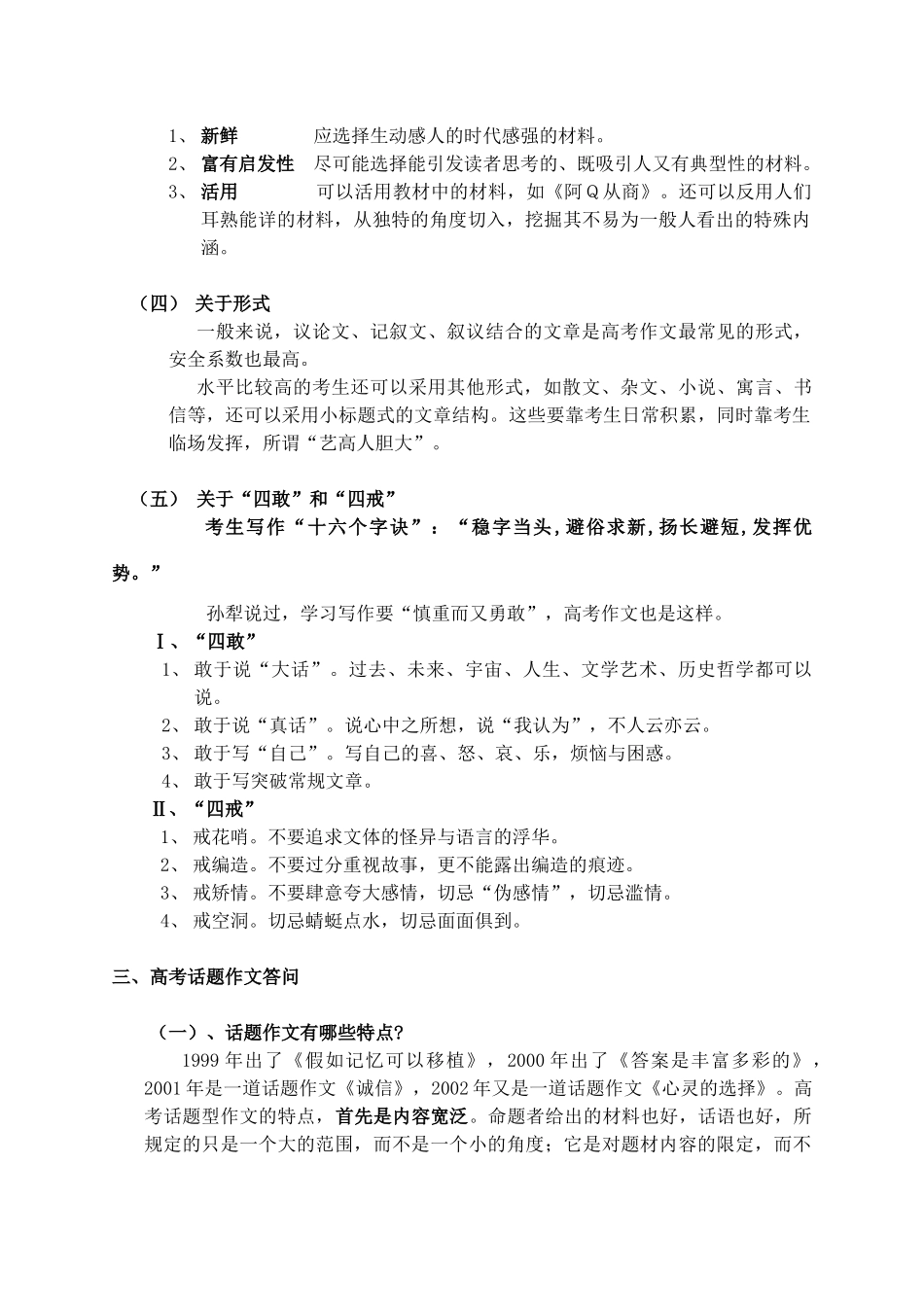 1、 新鲜 应选择生动感人的时代感强的材料。
2、 富有启发性 尽可能选择能引发读者思考的、既吸引人又有典型性的材料。
3、 活用 可以活用教材中的材料，如《阿Q从商》。还可以反用人们耳熟能详的材料，从独特的角度切入，挖掘其不易为一般人看出的特殊内涵。

（四） 关于形式
一般来说，议论文、记叙文、叙议结合的文章是高考作文最常见的形式，安全系数也最高。
水平比较高的考生还可以采用其他形式，如散文、杂文、小说、寓言、书信等，还可以采用小标题式的文章结构。这些要靠考生日常积累，同时靠考生临场发挥，所谓“艺高人胆大”。

（五） 关于“四敢”和“四戒”
考生写作“十六个字诀”：“稳字当头，避俗求新，扬长避短，发挥优势。”

孙犁说过，学习写作要“慎重而又勇敢”，高考作文也是这样。
Ⅰ、“四敢”
1、 敢于说“大话”。过去、未来、宇宙、人生、文学艺术、历史哲学都可以说。
2、 敢于说“真话”。说心中之所想，说“我认为”，不人云亦云。
3、 敢于写“自己”。写自己的喜、怒、哀、乐，烦恼与困惑。
4、 敢于写突破常规文章。
Ⅱ、“四戒”
1、 戒花哨。不要追求文体的怪异与语言的浮华。
2、 戒编造。不要过分重视故事，更不能露出编造的痕迹。
3、 戒矫情。不要肆意夸大感情，切忌“伪感情”，切忌滥情。
4、 戒空洞。切忌蜻蜓点水，切忌面面俱到。

三、高考话题作文答问

（一）、话题作文有哪些特点?
1999年出了《假如记忆可以移植》，2000年出了《答案是丰富多彩的》，2001年是一道话题作文《诚信》，2002年又是一道话题作文《心灵的选择》。高考话题型作文的特点，首先是内容宽泛。命题者给出的材料也好，话语也好，所规定的只是一个大的范围，而不是一个小的角度；它是对题材内容的限定，而不